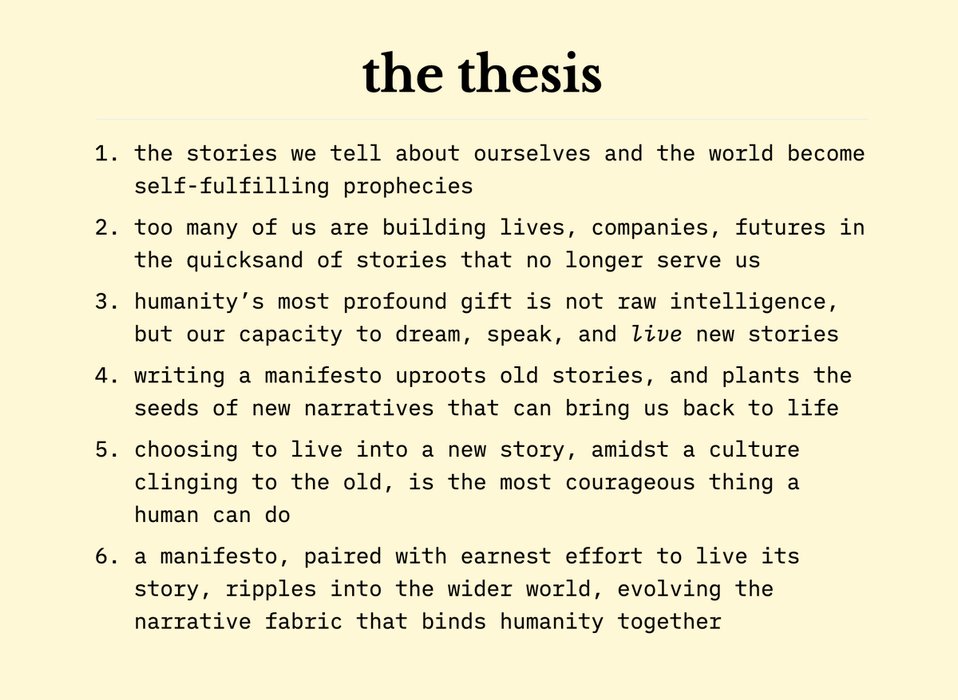 the thesis

1. the stories we tell about ourselves and the world become self-fulfilling prophecies
2. too many of us are building lives, companies, futures in the quicksand of stories that no longer serve us
3. humanity's most profound gift is not raw intelligence, but our capacity to dream, speak, and live new stories
4. writing a manifesto uproots old stories, and plants the seeds of new narratives that can bring us back to life
5. choosing to live into a new story, amidst a culture clinging to the old, is the most courageous thing a human can do
6. a manifesto, paired with earnest effort to live its story, ripples into the wider world, evolving the narrative fabric that binds humanity together